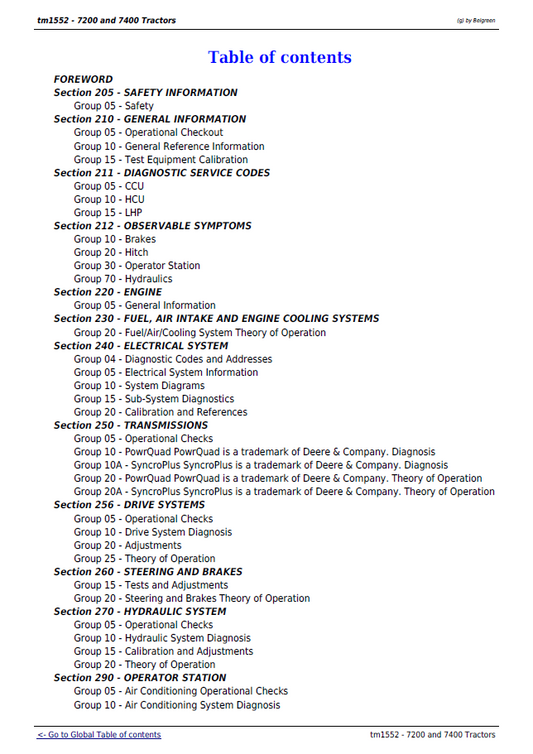 tm1552 - 7200 and 7400 Tractors

(g) by Belgreen

Table of contents

FOREWORD
Section 205 - SAFETY INFORMATION
Group 05 - Safety
Section 210 - GENERAL INFORMATION
Group 05 - Operational Checkout
Group 10 - General Reference Information
Group 15 - Test Equipment Calibration
Section 211 - DIAGNOSTIC SERVICE CODES
Group 05 - CCU
Group 10 - HCU
Group 15 - LHP
Section 212 - OBSERVABLE SYMPTOMS
Group 10 - Brakes
Group 20 - Hitch
Group 30 - Operator Station
Group 70 - Hydraulics
Section 220 - ENGINE
Group 05 - General Information
Section 230 - FUEL, AIR INTAKE AND ENGINE COOLING SYSTEMS
Group 20 - Fuel/Air/Cooling System Theory of Operation
Section 240 - ELECTRICAL SYSTEM
Group 04 - Diagnostic Codes and Addresses
Group 05 - Electrical System Information
Group 10 - System Diagrams
Group 15 - Sub-System Diagnostics
Group 20 - Calibration and References
Section 250 - TRANSMISSIONS
Group 05 - Operational Checks
Group 10 - PowrQuad PowrQuad is a trademark of Deere & Company. Diagnosis
Group 10A - SyncroPlus SyncroPlus is a trademark of Deere & Company. Diagnosis
Group 20 - PowrQuad PowrQuad is a trademark of Deere & Company. Theory of Operation
Group 20A - SyncroPlus SyncroPlus is a trademark of Deere & Company. Theory of Operation
Section 256 - DRIVE SYSTEMS
Group 05 - Operational Checks
Group 10 - Drive System Diagnosis
Group 20 - Adjustments
Group 25 - Theory of Operation
Section 260 - STEERING AND BRAKES
Group 15 - Tests and Adjustments
Group 20 - Steering and Brakes Theory of Operation
Section 270 - HYDRAULIC SYSTEM
Group 05 - Operational Checks
Group 10 - Hydraulic System Diagnosis
Group 15 - Calibration and Adjustments
Group 20 - Theory of Operation
Section 290 - OPERATOR STATION
Group 05 - Air Conditioning Operational Checks
Group 10 - Air Conditioning System Diagnosis

<- Go to Global Table of contents

tm1552 - 7200 and 7400 Tractors